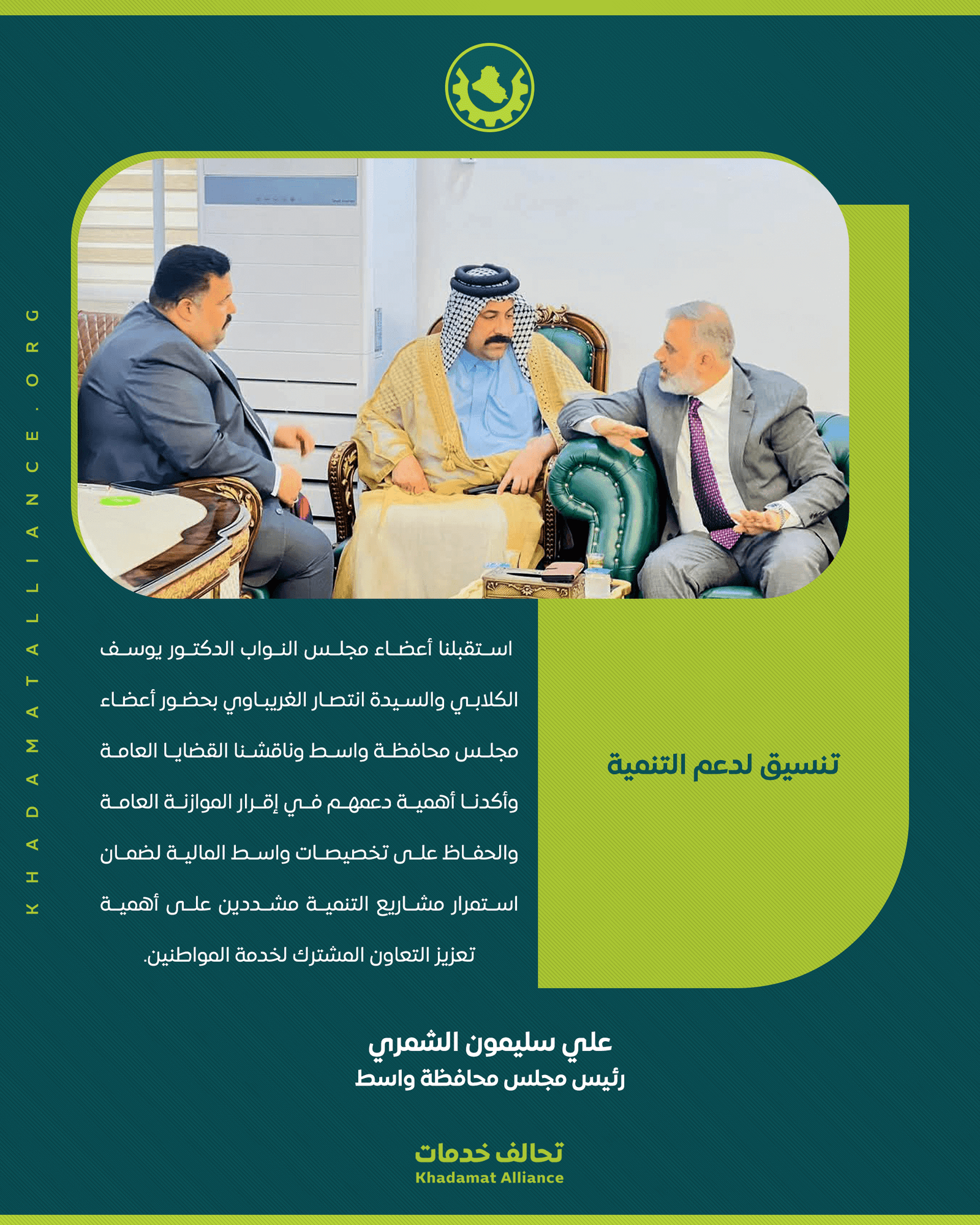 KHADAMATALLIANCE.ORG

تنسيق لدعم التنمية

استقبلنا أعضاء مجلس النواب الدكتور يوسف الكلابي والسيدة انتصار الغريباوي بحضور أعضاء مجلس محافظة واسط وناقشنا القضايا العامة وأكدنا أهمية دعمهم في إقرار الموازنة العامة والحفاظ على تخصيصات واسط المالية لضمان استمرار مشاريع التنمية مشددين على أهمية تعزيز التعاون المشترك لخدمة المواطنين.

علي سليمون الشمري
رئيس مجلس محافظة واسط

تحالف خدمات
Khadamat Alliance